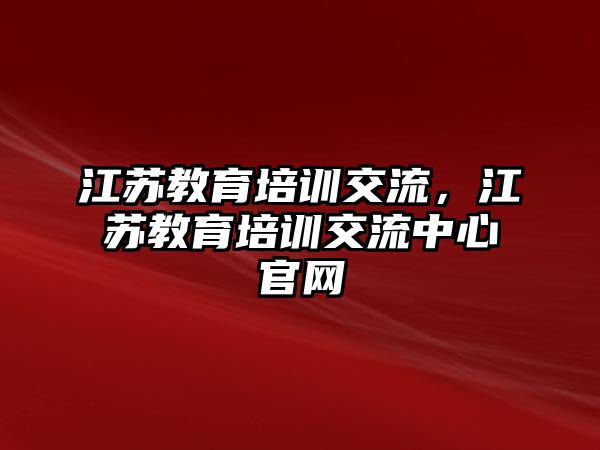 江苏教育培训交流，江苏教育培训交流中心官网